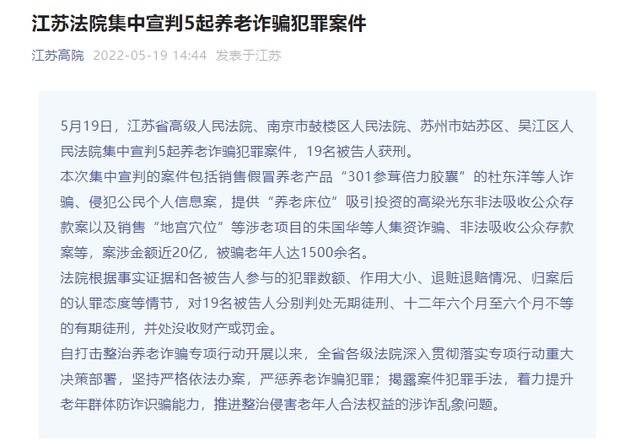 江苏法院集中宣判5起养老诈骗犯罪案件

江苏高院 2022-05-19 14:44 发表于江苏

5月19日，江苏省高级人民法院、南京市鼓楼区人民法院、苏州市姑苏区、吴江区人民法院集中宣判5起养老诈骗犯罪案件，19名被告人获刑。

本次集中宣判的案件包括销售假冒养老产品“301参茸倍力胶囊”的杜东洋等人诈骗、侵犯公民个人信息案，提供“养老床位”吸引投资的高梁光东非法吸收公众存款案以及销售“地宫穴位”等涉老项目的朱国华等人集资诈骗、非法吸收公众存款案等，案涉金额近20亿，被骗老年人达1500余名。

法院根据事实证据和各被告人参与的犯罪数额、作用大小、退赃退赔情况、归案后的认罪态度等情节，对19名被告人分别判处无期徒刑、十二年六个月至六个月不等的有期徒刑，并处没收财产或罚金。

自打击整治养老诈骗专项行动开展以来，全省各级法院深入贯彻落实专项行动重大决策部署，坚持严格依法办案，严惩养老诈骗犯罪；揭露案件犯罪手法，着力提升老年群体防诈识骗能力，推进整治侵害老年人合法权益的涉诈乱象问题。